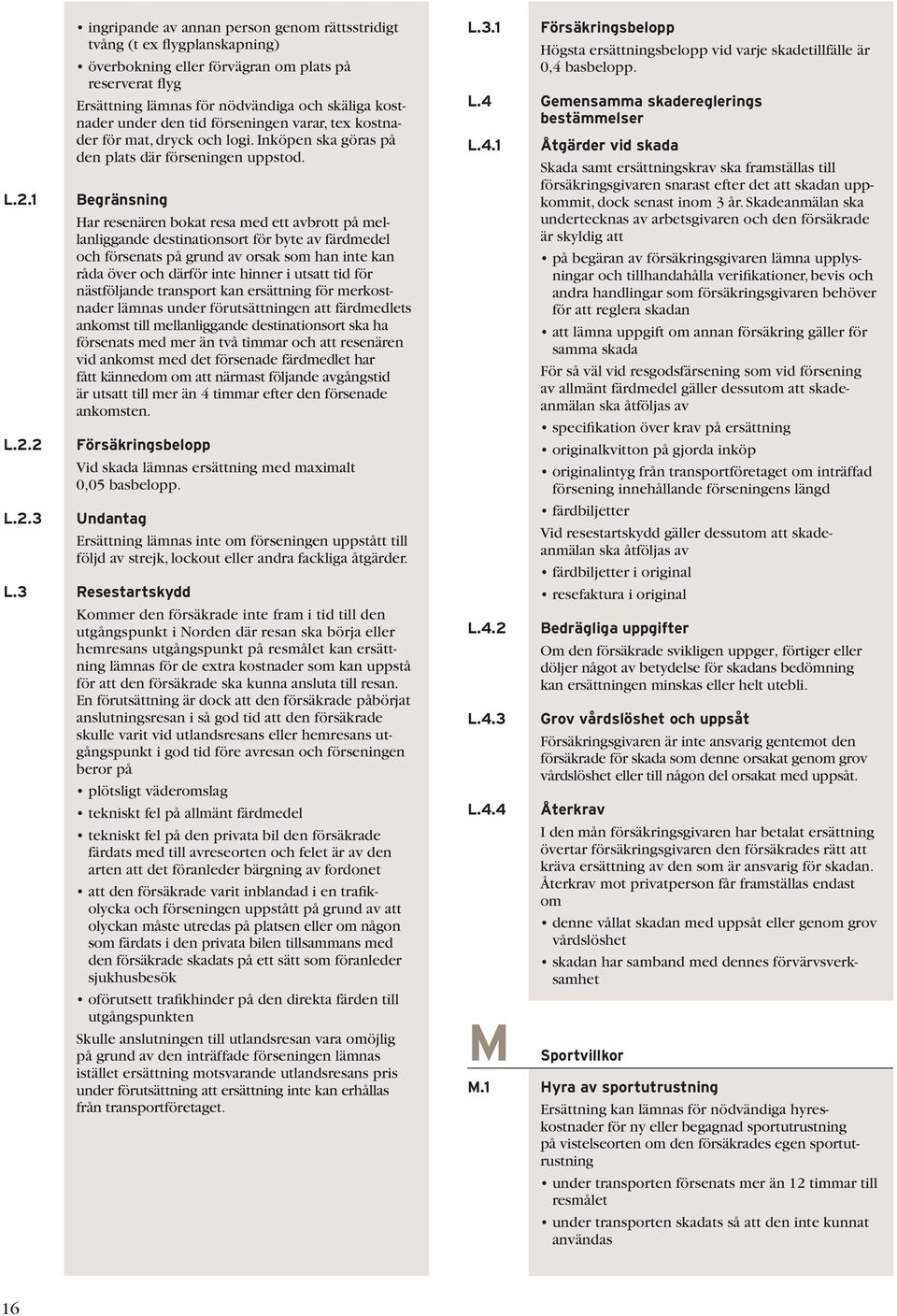 • ingripande av annan person genom rättsstridigt tvång (t ex flygplanskapning)
• överbokning eller förvägran om plats på reserverat flyg

Ersättning lämnas för nödvändiga och skäliga kostnader under den tid förseningen varar, tex kostnader för mat, dryck och logi. Inköpen ska göras på den plats där förseningen uppstod.

L.2.1 Begränsning

Har resenären bokat resa med ett avbrott på mellanliggande destinationsort för byte av färdmedel och försenats på grund av orsak som han inte kan råda över och därför inte hinner i utsatt tid för nästföljande transport kan ersättning för merkostnader lämnas under förutsättningen att färdmedlets ankomst till mellanliggande destinationsort ska ha försenats med mer än två timmar och att resenären vid ankomst med det försenade färdmedlet har fått kännedom om att närmast följande avgångstid är utsatt till mer än 4 timmar efter den försenade ankomsten.

L.2.2 Försäkringsbelopp

Vid skada lämnas ersättning med maximalt 0,05 basbelopp.

L.2.3 Undantag

Ersättning lämnas inte om förseningen uppstått till följd av strejk, lockout eller andra fackliga åtgärder.

L.3 Resestartskydd

Kommer den försäkrade inte fram i tid till den utgångspunkt i Norden där resan ska börja eller hemresans utgångspunkt på resmålet kan ersättning lämnas för de extra kostnader som kan uppstå för att den försäkrade ska kunna ansluta till resan. En förutsättning är dock att den försäkrade påbörjat anslutningsresan i så god tid att den försäkrade skulle varit vid utlandsresans eller hemresans utgångspunkt i god tid före avresan och förseningen beror på
• plötsligt väderomslag
• tekniskt fel på allmänt färdmedel
• tekniskt fel på den privata bil den försäkrade färdats med till avreseorten och felet är av den arten att det föranleder bärgning av fordonet
• att den försäkrade varit inblandad i en trafikolycka och förseningen uppstått på grund av att olyckan måste utredas på platsen eller om någon som färdats i den privata bilen tillsammans med den försäkrade skadats på ett sätt som föranleder sjukhusbesök
• oförutsett trafikhinder på den direkta färden till utgångspunkten

Skulle anslutningen till utlandsresan vara omöjlig på grund av den inträffade förseningen lämnas istället ersättning motsvarande utlandsresans pris under förutsättning att ersättning inte kan erhållas från transportföretaget.

L.3.1 Försäkringsbelopp

Högsta ersättningsbelopp vid varje skadetillfälle är 0,4 basbelopp.

L.4 Gemensamma skaderegleringsbestämmelser

L.4.1 Åtgärder vid skada

Skada samt ersättningskrav ska framställas till försäkringsgivaren snarast efter det att skadan uppkommit, dock senast inom 3 år. Skadeanmälan ska undertecknas av arbetsgivaren och den försäkrade är skyldig att
• på begäran av försäkringsgivaren lämna upplysningar och tillhandahålla verifikationer, bevis och andra handlingar som försäkringsgivaren behöver för att reglera skadan
• att lämna uppgift om annan försäkring gäller för samma skada

För så väl vid resgodsfärsening som vid försening av allmänt färdmedel gäller dessutom att skadeanmälan ska åtföljas av
• specifikation över krav på ersättning
• originalkvitton på gjorda inköp
• originalintyg från transportföretaget om inträffad försening innehållande förseningens längd
• färdbiljetter

Vid resestartskydd gäller dessutom att skadeanmälan ska åtföljas av
• färdbiljetter i original
• resefaktura i original

L.4.2 Bedrägliga uppgifter

Om den försäkrade svikligen uppger, förtiger eller döljer något av betydelse för skadans bedömning kan ersättningen minskas eller helt utebli.

L.4.3 Grov vårdslöshet och uppsåt

Försäkringsgivaren är inte ansvarig gentemot den försäkrade för skada som denne orsakat genom grov vårdslöshet eller till någon del orsakat med uppsåt.

L.4.4 Återkrav

I den mån försäkringsgivaren har betalat ersättning övertar försäkringsgivaren den försäkrades rätt att kräva ersättning av den som är ansvarig för skadan. Återkrav mot privatperson får framställas endast om
• denne vållat skadan med uppsåt eller genom grov vårdslöshet
• skadan har samband med dennes förvärvsverksamhet

M Sportvillkor

M.1 Hyra av sportutrustning

Ersättning kan lämnas för nödvändiga hyreskostnader för ny eller begagnad sportutrustning på vistelseorten om den försäkrades egen sportutrustning
• under transporten försenats mer än 12 timmar till resmålet
• under transporten skadats så att den inte kunnat användas

16